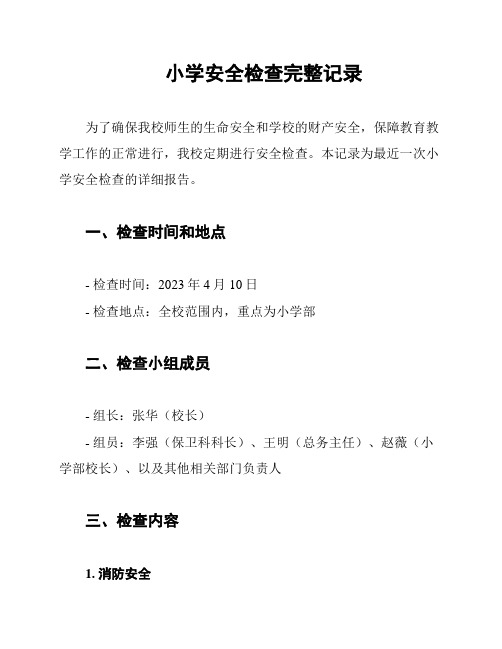 小学安全检查完整记录

为了确保我校师生的生命安全和学校的财产安全，保障教育教学工作的正常进行，我校定期进行安全检查。本记录为最近一次小学安全检查的详细报告。

一、检查时间和地点

- 检查时间：2023 年 4 月 10 日

- 检查地点：全校范围内，重点为小学部

二、检查小组成员

- 组长：张华（校长）

- 组员：李强（保卫科科长）、王明（总务主任）、赵薇（小学部校长）、以及其他相关部门负责人

三、检查内容

1. 消防安全